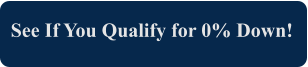 See If You Qualify for 0% Down!